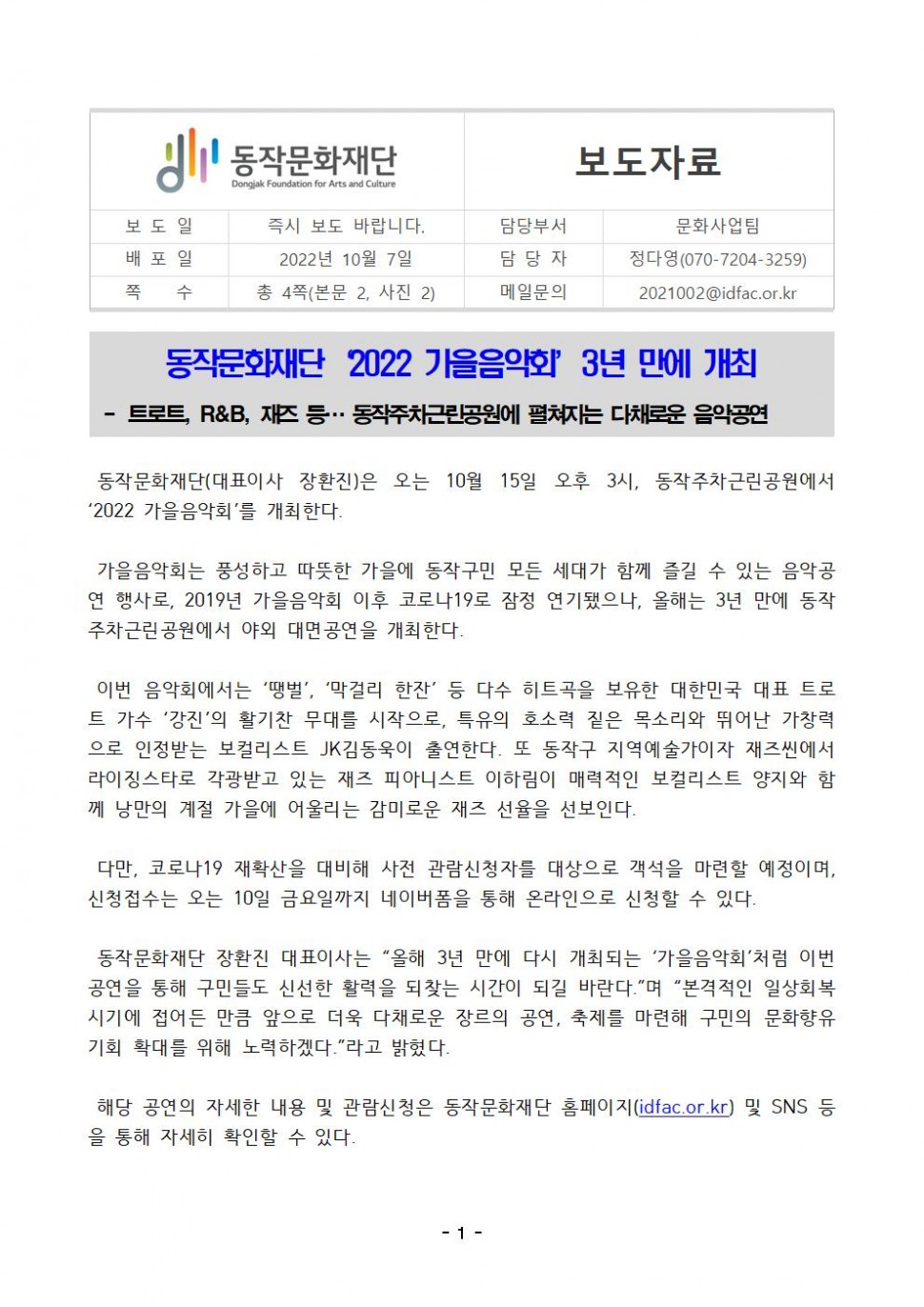 동작문화재단
Dongjak Foundation for Arts and Culture

보도자료

| 보 도 일 | 즉시 보도 바랍니다. | 담당부서 | 문화사업팀 |
|---|---|---|---|
| 배 포 일 | 2022년 10월 7일 | 담 당 자 | 정다영(070-7204-3259) |
| 쪽 수 | 총 4쪽(본문 2, 사진 2) | 메일문의 | 2021002@idfac.or.kr |

동작문화재단 '2022 가을음악회' 3년 만에 개최
- 트로트, R&B, 재즈 등… 동작주차근린공원에 펼쳐지는 다채로운 음악공연

동작문화재단(대표이사 장환진)은 오는 10월 15일 오후 3시, 동작주차근린공원에서 '2022 가을음악회'를 개최한다.

가을음악회는 풍성하고 따뜻한 가을에 동작구민 모든 세대가 함께 즐길 수 있는 음악공연 행사로, 2019년 가을음악회 이후 코로나19로 잠정 연기됐으나, 올해는 3년 만에 동작주차근린공원에서 야외 대면공연을 개최한다.

이번 음악회에서는 '땡벌', '막걸리 한잔' 등 다수 히트곡을 보유한 대한민국 대표 트로트 가수 '강진'의 활기찬 무대를 시작으로, 특유의 호소력 짙은 목소리와 뛰어난 가창력으로 인정받는 보컬리스트 JK김동욱이 출연한다. 또 동작구 지역예술가이자 재즈씬에서 라이징스타로 각광받고 있는 재즈 피아니스트 이하림이 매력적인 보컬리스트 양지와 함께 낭만의 계절 가을에 어울리는 감미로운 재즈 선율을 선보인다.

다만, 코로나19 재확산을 대비해 사전 관람신청자를 대상으로 객석을 마련할 예정이며, 신청접수는 오는 10일 금요일까지 네이버폼을 통해 온라인으로 신청할 수 있다.

동작문화재단 장환진 대표이사는 "올해 3년 만에 다시 개최되는 '가을음악회'처럼 이번 공연을 통해 구민들도 신선한 활력을 되찾는 시간이 되길 바란다."며 "본격적인 일상회복 시기에 접어든 만큼 앞으로 더욱 다채로운 장르의 공연, 축제를 마련해 구민의 문화향유 기회 확대를 위해 노력하겠다."라고 밝혔다.

해당 공연의 자세한 내용 및 관람신청은 동작문화재단 홈페이지(idfac.or.kr) 및 SNS 등을 통해 자세히 확인할 수 있다.

- 1 -